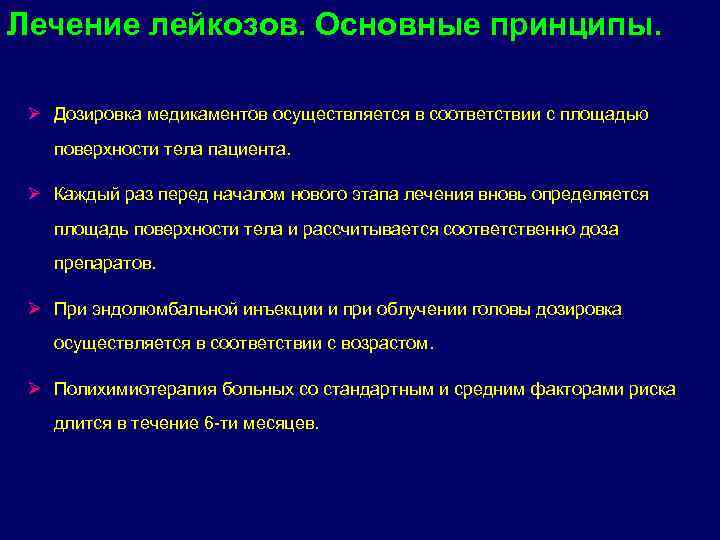 Лечение лейкозов. Основные принципы.

➢ Дозировка медикаментов осуществляется в соответствии с площадью поверхности тела пациента.

➢ Каждый раз перед началом нового этапа лечения вновь определяется площадь поверхности тела и рассчитывается соответственно доза препаратов.

➢ При эндолюмбальной инъекции и при облучении головы дозировка осуществляется в соответствии с возрастом.

➢ Полихимиотерапия больных со стандартным и средним факторами риска длится в течение 6-ти месяцев.